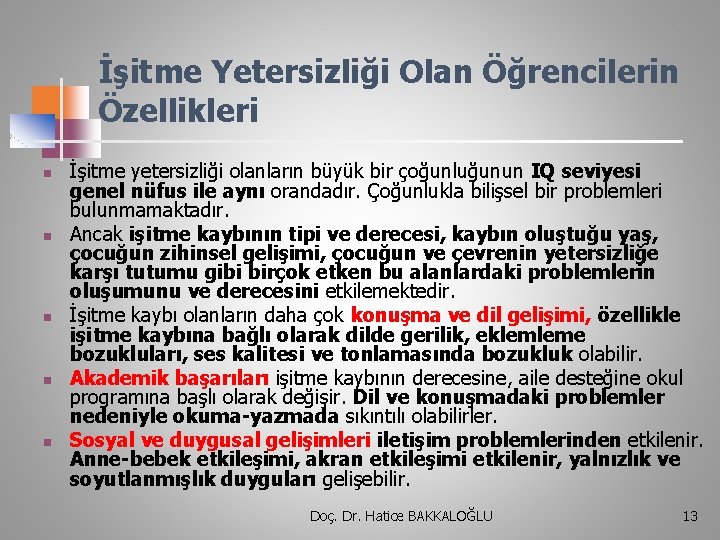 İşitme Yetersizliği Olan Öğrencilerin Özellikleri

İşitme yetersizliği olanların büyük bir çoğunluğunun IQ seviyesi genel nüfus ile aynı orandadır. Çoğunlukla bilişsel bir problemleri bulunmamaktadır.

Ancak işitme kaybının tipi ve derecesi, kaybın oluştuğu yaş, çocuğun zihinsel gelişimi, çocuğun ve çevrenin yetersizliğe karşı tutumu gibi birçok etken bu alanlardaki problemlerin oluşumunu ve derecesini etkilemektedir.

İşitme kaybı olanların daha çok konuşma ve dil gelişimi, özellikle işitme kaybına bağlı olarak dilde gerilik, eklemleme bozukluları, ses kalitesi ve tonlamasında bozukluk olabilir.

Akademik başarıları işitme kaybının derecesine, aile desteğine okul programına başlı olarak değişir. Dil ve konuşmadaki problemler nedeniyle okuma-yazmada sıkıntılı olabilirler.

Sosyal ve duygusal gelişimleri iletişim problemlerinden etkilenir. Anne-bebek etkileşimi, akran etkileşimi etkilenir, yalnızlık ve soyutlanmışlık duyguları gelişebilir.

Doç. Dr. Hatice BAKKALOĞLU

13